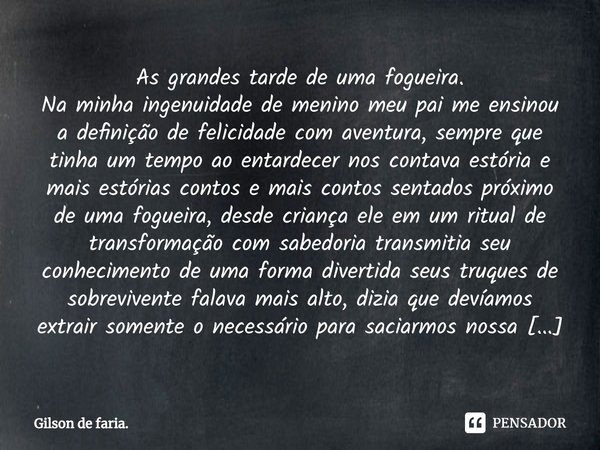 As grandes tarde de uma fogueira.
Na minha ingenuidade de menino meu pai me ensinou a definição de felicidade com aventura, sempre que tinha um tempo ao entardecer nos contava estória e mais estórias contos e mais contos sentados próximo de uma fogueira, desde criança ele em um ritual de transformação com sabedoria transmitia seu conhecimento de uma forma divertida seus truques de sobrevivente falava mais alto, dizia que devíamos extrair somente o necessário para saciarmos nossa [...]

Gilson de faria.

PENSADOR